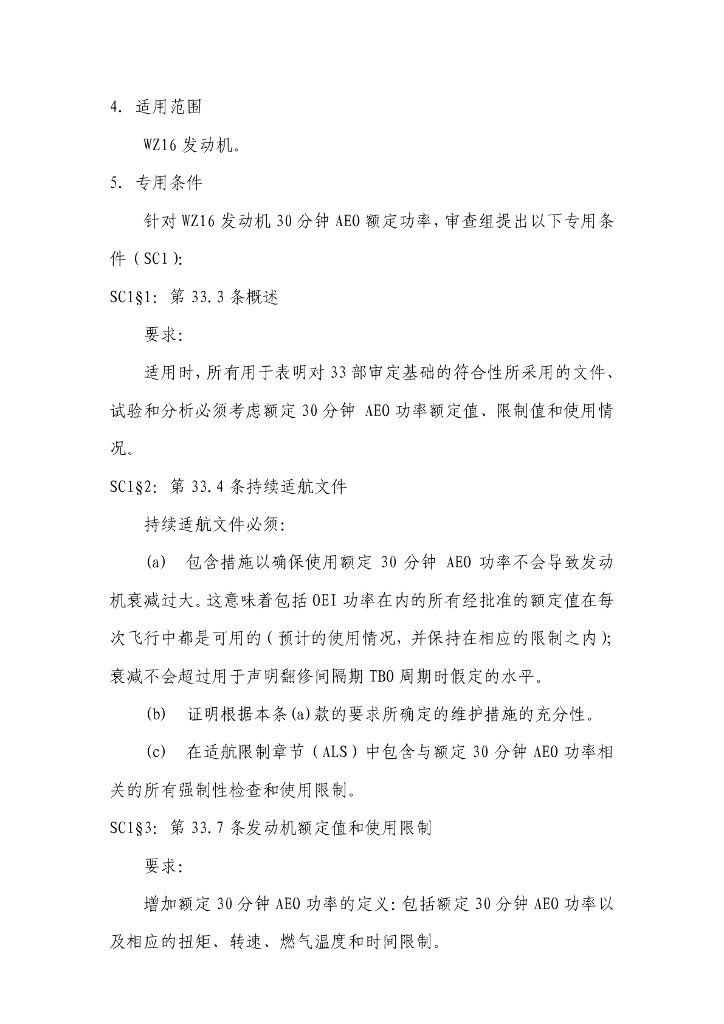 4. 适用范围

WZ16 发动机。

5. 专用条件

针对 WZ16 发动机 30 分钟 AEO 额定功率，审查组提出以下专用条件（SC1）：

SC1§1：第 33.3 条概述

要求：

适用时，所有用于表明对 33 部审定基础的符合性所采用的文件、试验和分析必须考虑额定 30 分钟 AEO 功率额定值、限制值和使用情况。

SC1§2：第 33.4 条持续适航文件

持续适航文件必须：

(a) 包含措施以确保使用额定 30 分钟 AEO 功率不会导致发动机衰减过大。这意味着包括 OEI 功率在内的所有经批准的额定值在每次飞行中都是可用的（预计的使用情况，并保持在相应的限制之内）；衰减不会超过用于声明翻修间隔期 TBO 周期时假定的水平。

(b) 证明根据本条(a)款的要求所确定的维护措施的充分性。

(c) 在适航限制章节（ALS）中包含与额定 30 分钟 AEO 功率相关的所有强制性检查和使用限制。

SC1§3：第 33.7 条发动机额定值和使用限制

要求：

增加额定 30 分钟 AEO 功率的定义：包括额定 30 分钟 AEO 功率以及相应的扭矩、转速、燃气温度和时间限制。